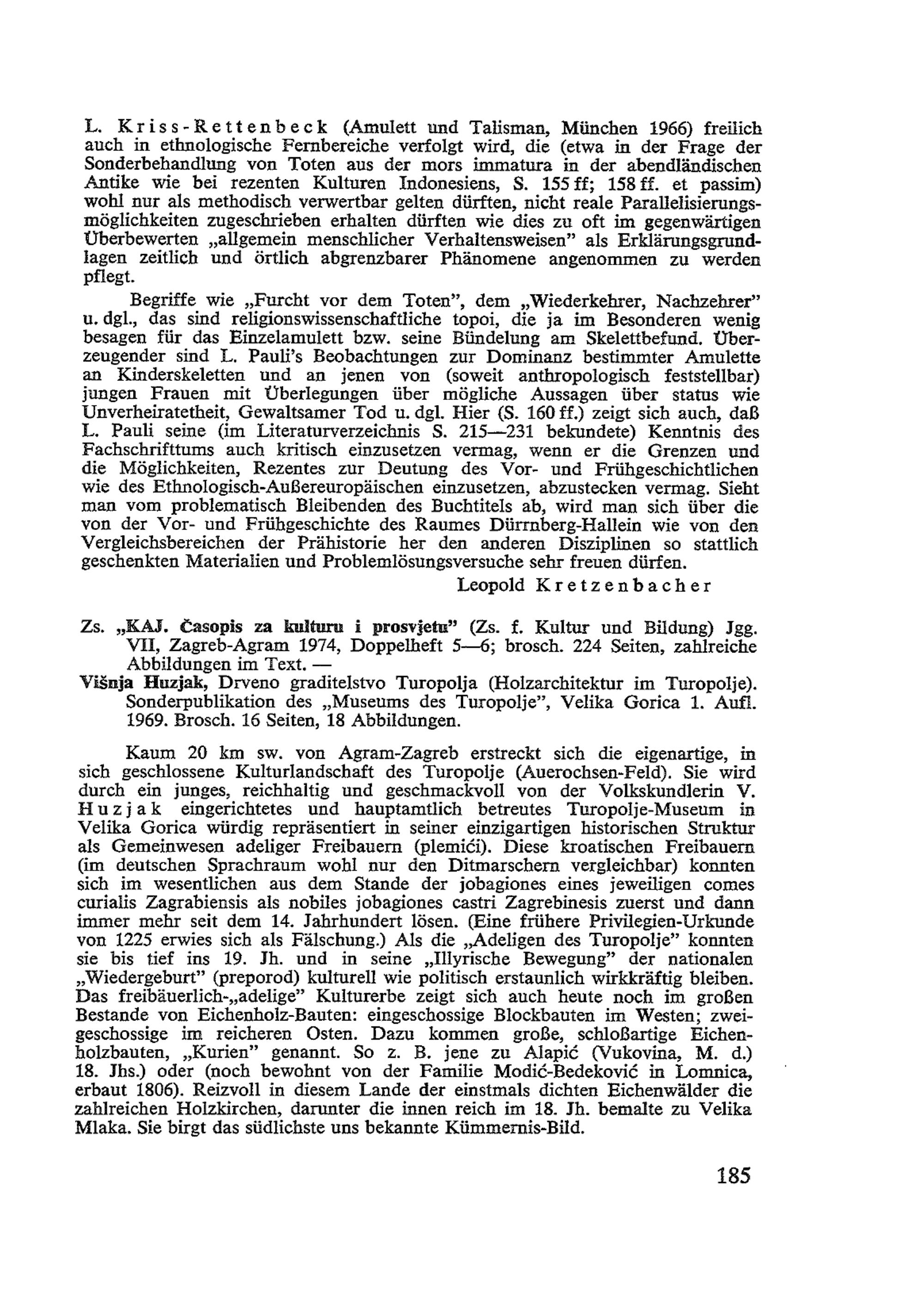 L. Kriss-Rettenbeck (Amulett und Talisman, München 1966) freilich auch in ethnologische Fernbereiche verfolgt wird, die (etwa in der Frage der Sonderbehandlung von Toten aus der mors immatura in der abendländischen Antike wie bei rezenten Kulturen Indonesiens, S. 155 ff; 158 ff. et passim) wohl nur als methodisch verwertbar gelten dürften, nicht reale Parallelisierungsmöglichkeiten zugeschrieben erhalten dürften wie dies zu oft im gegenwärtigen Überbewerten „allgemein menschlicher Verhaltensweisen" als Erklärungsgrundlagen zeitlich und örtlich abgrenzbarer Phänomene angenommen zu werden pflegt.

Begriffe wie „Furcht vor dem Toten", dem „Wiederkehrer, Nachzehrer" u. dgl., das sind religionswissenschaftliche topoi, die ja im Besonderen wenig besagen für das Einzelamulett bzw. seine Bündelung am Skelettbefund. Überzeugender sind L. Pauli's Beobachtungen zur Dominanz bestimmter Amulette an Kinderskeletten und an jenen von (soweit anthropologisch feststellbar) jungen Frauen mit Überlegungen über mögliche Aussagen über status wie Unverheiratetheit, Gewaltsamer Tod u. dgl. Hier (S. 160 ff.) zeigt sich auch, daß L. Pauli seine (im Literaturverzeichnis S. 215—231 bekundete) Kenntnis des Fachschrifttums auch kritisch einzusetzen vermag, wenn er die Grenzen und die Möglichkeiten, Rezentes zur Deutung des Vor- und Frühgeschichtlichen wie des Ethnologisch-Außereuropäischen einzusetzen, abzustecken vermag. Sieht man vom problematisch Bleibenden des Buchtitels ab, wird man sich über die von der Vor- und Frühgeschichte des Raumes Dürrnberg-Hallein wie von den Vergleichsbereichen der Prähistorie her den anderen Disziplinen so stattlich geschenkten Materialien und Problemlösungsversuche sehr freuen dürfen.

Leopold Kretzenbacher

Zs. „KAJ. Časopis za kulturu i prosvjetu" (Zs. f. Kultur und Bildung) Jgg. VII, Zagreb-Agram 1974, Doppelheft 5—6; brosch. 224 Seiten, zahlreiche Abbildungen im Text. —
Višnja Huzjak, Drveno graditelstvo Turopolja (Holzarchitektur im Turopolje). Sonderpublikation des „Museums des Turopolje", Velika Gorica 1. Aufl. 1969. Brosch. 16 Seiten, 18 Abbildungen.

Kaum 20 km sw. von Agram-Zagreb erstreckt sich die eigenartige, in sich geschlossene Kulturlandschaft des Turopolje (Auerochsen-Feld). Sie wird durch ein junges, reichhaltig und geschmackvoll von der Volkskundlerin V. Huzjak eingerichtetes und hauptamtlich betreutes Turopolje-Museum in Velika Gorica würdig repräsentiert in seiner einzigartigen historischen Struktur als Gemeinwesen adeliger Freibauern (plemići). Diese kroatischen Freibauern (im deutschen Sprachraum wohl nur den Ditmarschern vergleichbar) konnten sich im wesentlichen aus dem Stande der jobagiones eines jeweiligen comes curialis Zagrabiensis als nobiles jobagiones castri Zagrebinesis zuerst und dann immer mehr seit dem 14. Jahrhundert lösen. (Eine frühere Privilegien-Urkunde von 1225 erwies sich als Fälschung.) Als die „Adeligen des Turopolje" konnten sie bis tief ins 19. Jh. und in seine „Illyrische Bewegung" der nationalen „Wiedergeburt" (preporod) kulturell wie politisch erstaunlich wirkkräftig bleiben. Das freibäuerlich-„adelige" Kulturerbe zeigt sich auch heute noch im großen Bestande von Eichenholz-Bauten: eingeschossige Blockbauten im Westen; zweigeschossige im reicheren Osten. Dazu kommen große, schloßartige Eichenholzbauten, „Kurien" genannt. So z. B. jene zu Alapić (Vukovina, M. d.) 18. Jhs.) oder (noch bewohnt von der Familie Modić-Bedeković in Lomnica, erbaut 1806). Reizvoll in diesem Lande der einstmals dichten Eichenwälder die zahlreichen Holzkirchen, darunter die innen reich im 18. Jh. bemalte zu Velika Mlaka. Sie birgt das südlichste uns bekannte Kümmernis-Bild.

185